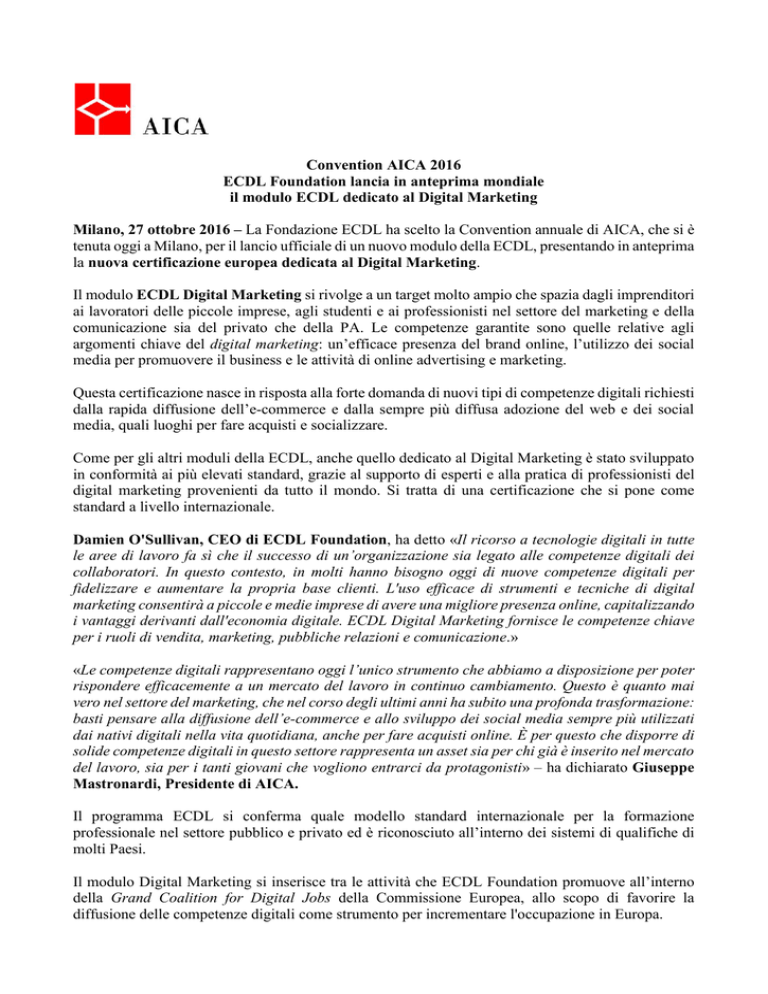 AICA

Convention AICA 2016
ECDL Foundation lancia in anteprima mondiale
il modulo ECDL dedicato al Digital Marketing

Milano, 27 ottobre 2016 – La Fondazione ECDL ha scelto la Convention annuale di AICA, che si è tenuta oggi a Milano, per il lancio ufficiale di un nuovo modulo della ECDL, presentando in anteprima la nuova certificazione europea dedicata al Digital Marketing.

Il modulo ECDL Digital Marketing si rivolge a un target molto ampio che spazia dagli imprenditori ai lavoratori delle piccole imprese, agli studenti e ai professionisti nel settore del marketing e della comunicazione sia del privato che della PA. Le competenze garantite sono quelle relative agli argomenti chiave del digital marketing: un'efficace presenza del brand online, l'utilizzo dei social media per promuovere il business e le attività di online advertising e marketing.

Questa certificazione nasce in risposta alla forte domanda di nuovi tipi di competenze digitali richiesti dalla rapida diffusione dell'e-commerce e dalla sempre più diffusa adozione del web e dei social media, quali luoghi per fare acquisti e socializzare.

Come per gli altri moduli della ECDL, anche quello dedicato al Digital Marketing è stato sviluppato in conformità ai più elevati standard, grazie al supporto di esperti e alla pratica di professionisti del digital marketing provenienti da tutto il mondo. Si tratta di una certificazione che si pone come standard a livello internazionale.

Damien O'Sullivan, CEO di ECDL Foundation, ha detto «Il ricorso a tecnologie digitali in tutte le aree di lavoro fa sì che il successo di un'organizzazione sia legato alle competenze digitali dei collaboratori. In questo contesto, in molti hanno bisogno oggi di nuove competenze digitali per fidelizzare e aumentare la propria base clienti. L'uso efficace di strumenti e tecniche di digital marketing consentirà a piccole e medie imprese di avere una migliore presenza online, capitalizzando i vantaggi derivanti dall'economia digitale. ECDL Digital Marketing fornisce le competenze chiave per i ruoli di vendita, marketing, pubbliche relazioni e comunicazione.»

«Le competenze digitali rappresentano oggi l'unico strumento che abbiamo a disposizione per poter rispondere efficacemente a un mercato del lavoro in continuo cambiamento. Questo è quanto mai vero nel settore del marketing, che nel corso degli ultimi anni ha subito una profonda trasformazione: basti pensare alla diffusione dell'e-commerce e allo sviluppo dei social media sempre più utilizzati dai nativi digitali nella vita quotidiana, anche per fare acquisti online. È per questo che disporre di solide competenze digitali in questo settore rappresenta un asset sia per chi già è inserito nel mercato del lavoro, sia per i tanti giovani che vogliono entrarci da protagonisti» – ha dichiarato Giuseppe Mastronardi, Presidente di AICA.

Il programma ECDL si conferma quale modello standard internazionale per la formazione professionale nel settore pubblico e privato ed è riconosciuto all'interno dei sistemi di qualifiche di molti Paesi.

Il modulo Digital Marketing si inserisce tra le attività che ECDL Foundation promuove all'interno della Grand Coalition for Digital Jobs della Commissione Europea, allo scopo di favorire la diffusione delle competenze digitali come strumento per incrementare l'occupazione in Europa.